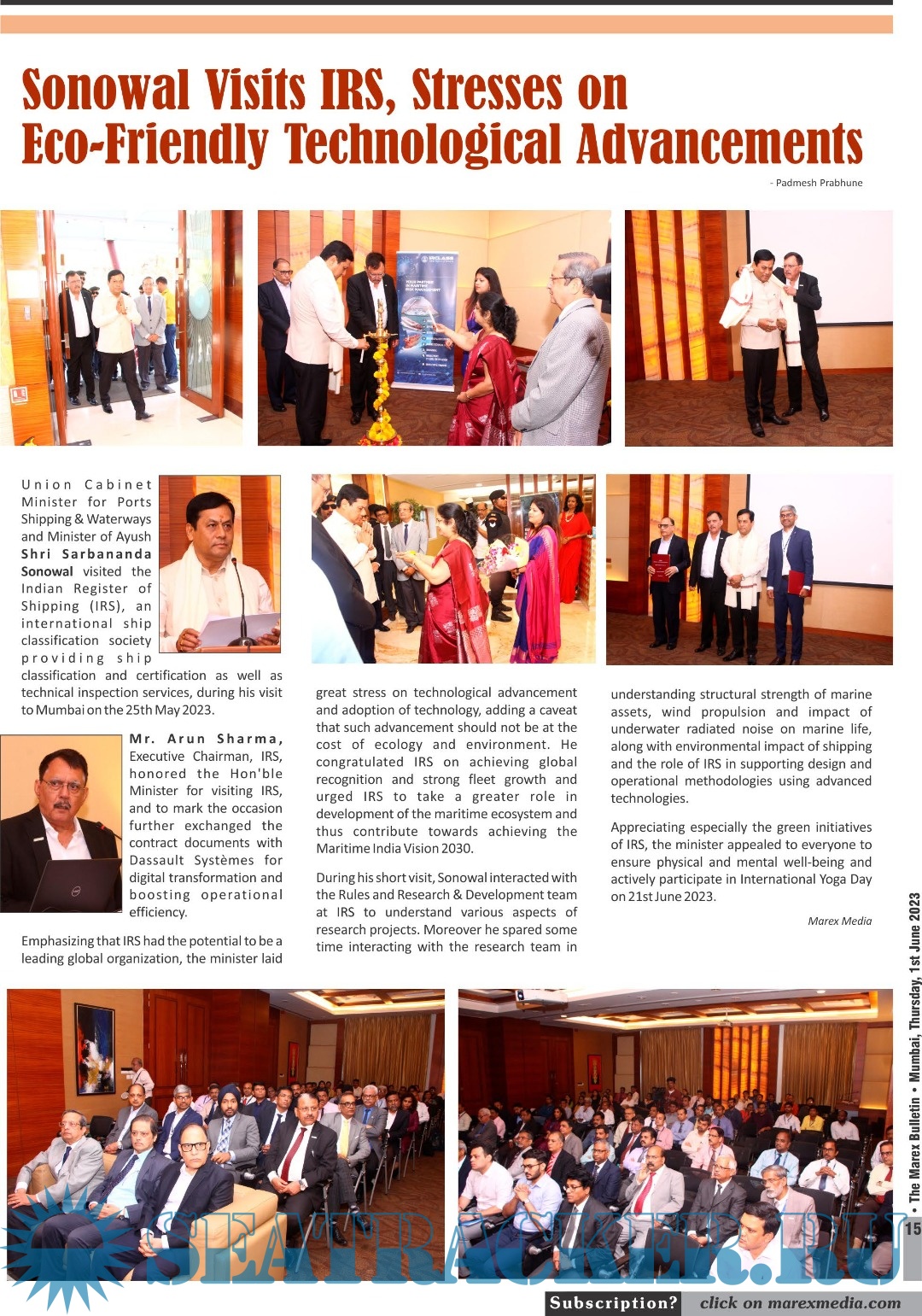 Sonowal Visits IRS, Stresses on Eco-Friendly Technological Advancements

- Padmesh Prabhune

Union Cabinet Minister for Ports Shipping & Waterways and Minister of Ayush Shri Sarbananda Sonowal visited the Indian Register of Shipping (IRS), an international ship classification society providing ship classification and certification as well as technical inspection services, during his visit to Mumbai on the 25th May 2023.

Mr. Arun Sharma, Executive Chairman, IRS, honored the Hon'ble Minister for visiting IRS, and to mark the occasion further exchanged the contract documents with Dassault Systèmes for digital transformation and boosting operational efficiency.

Emphasizing that IRS had the potential to be a leading global organization, the minister laid great stress on technological advancement and adoption of technology, adding a caveat that such advancement should not be at the cost of ecology and environment. He congratulated IRS on achieving global recognition and strong fleet growth and urged IRS to take a greater role in development of the maritime ecosystem and thus contribute towards achieving the Maritime India Vision 2030.

During his short visit, Sonowal interacted with the Rules and Research & Development team at IRS to understand various aspects of research projects. Moreover he spared some time interacting with the research team in understanding structural strength of marine assets, wind propulsion and impact of underwater radiated noise on marine life, along with environmental impact of shipping and the role of IRS in supporting design and operational methodologies using advanced technologies.

Appreciating especially the green initiatives of IRS, the minister appealed to everyone to ensure physical and mental well-being and actively participate in International Yoga Day on 21st June 2023.

Marex Media

• The Marex Bulletin • Mumbai, Thursday, 1st June 2023

15

SEATRACKER.RU

Subscription? click on marexmedia.com